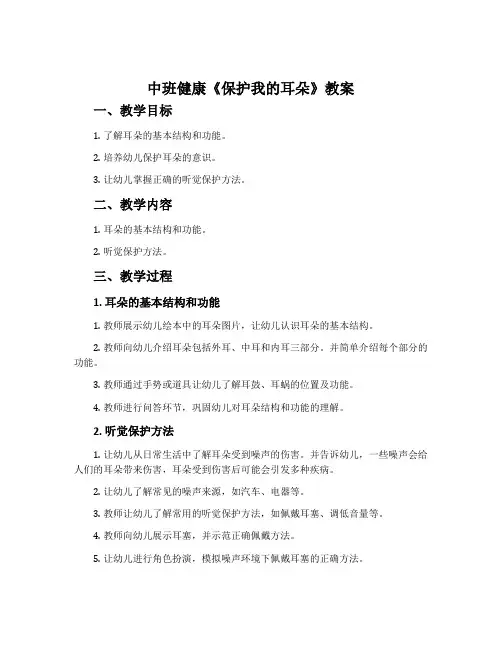 中班健康《保护我的耳朵》教案

一、教学目标

1. 了解耳朵的基本结构和功能。

2. 培养幼儿保护耳朵的意识。

3. 让幼儿掌握正确的听觉保护方法。

二、教学内容

1. 耳朵的基本结构和功能。

2. 听觉保护方法。

三、教学过程

1. 耳朵的基本结构和功能

1. 教师展示幼儿绘本中的耳朵图片，让幼儿认识耳朵的基本结构。

2. 教师向幼儿介绍耳朵包括外耳、中耳和内耳三部分，并简单介绍每个部分的功能。

3. 教师通过手势或道具让幼儿了解耳鼓、耳蜗的位置及功能。

4. 教师进行问答环节，巩固幼儿对耳朵结构和功能的理解。

2. 听觉保护方法

1. 让幼儿从日常生活中了解耳朵受到噪声的伤害，并告诉幼儿，一些噪声会给人们的耳朵带来伤害，耳朵受到伤害后可能会引发多种疾病。

2. 让幼儿了解常见的噪声来源，如汽车、电器等。

3. 教师让幼儿了解常用的听觉保护方法，如佩戴耳塞、调低音量等。

4. 教师向幼儿展示耳塞，并示范正确佩戴方法。

5. 让幼儿进行角色扮演，模拟噪声环境下佩戴耳塞的正确方法。